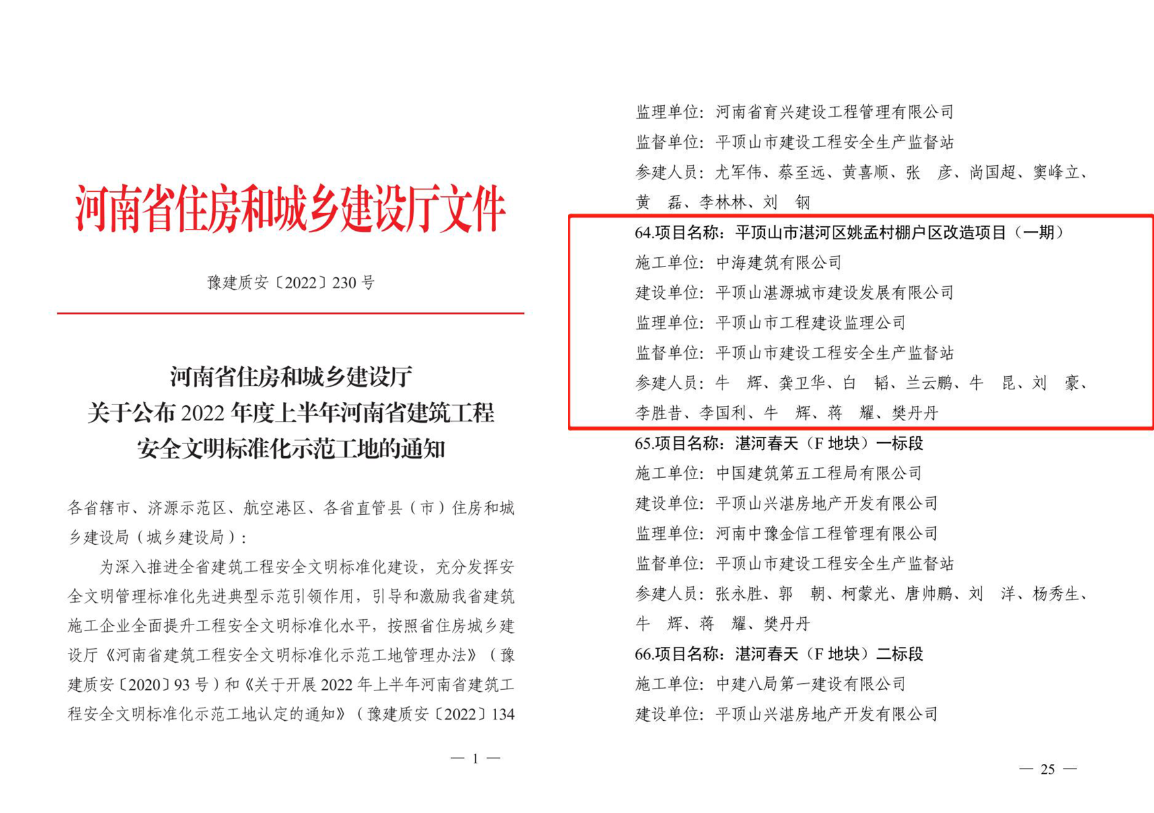 河南省住房和城乡建设厅文件

豫建质安〔2022〕230 号

河南省住房和城乡建设厅
关于公布 2022 年度上半年河南省建筑工程
安全文明标准化示范工地的通知

各省辖市、济源示范区、航空港区、各省直管县（市）住房和城乡建设局（城乡建设局）：

为深入推进全省建筑工程安全文明标准化建设，充分发挥安全文明管理标准化先进典型示范引领作用，引导和激励我省建筑施工企业全面提升工程安全文明标准化水平，按照省住房城乡建设厅《河南省建筑工程安全文明标准化示范工地管理办法》（豫建质安〔2020〕93 号）和《关于开展 2022 年上半年河南省建筑工程安全文明标准化示范工地认定的通知》（豫建质安〔2022〕134

— 1 —

监理单位：河南省育兴建设工程管理有限公司
监督单位：平顶山市建设工程安全生产监督站
参建人员：尤军伟、蔡至远、黄喜顺、张 彦、尚国超、窦峰立、黄 磊、李林林、刘 钢

64.项目名称：平顶山市湛河区姚孟村棚户区改造项目（一期）
施工单位：中海建筑有限公司
建设单位：平顶山湛源城市建设发展有限公司
监理单位：平顶山市工程建设监理公司
监督单位：平顶山市建设工程安全生产监督站
参建人员：牛 辉、龚卫华、白 韬、兰云鹏、牛 昆、刘 豪、李胜昔、李国利、牛 辉、蒋 耀、樊丹丹

65.项目名称：湛河春天（F 地块）一标段
施工单位：中国建筑第五工程局有限公司
建设单位：平顶山兴湛房地产开发有限公司
监理单位：河南中豫金信工程管理有限公司
监督单位：平顶山市建设工程安全生产监督站
参建人员：张永胜、郭 朝、柯蒙光、唐帅鹏、刘 洋、杨秀生、牛 辉、蒋 耀、樊丹丹

66.项目名称：湛河春天（F 地块）二标段
施工单位：中建八局第一建设有限公司
建设单位：平顶山兴湛房地产开发有限公司

— 25 —